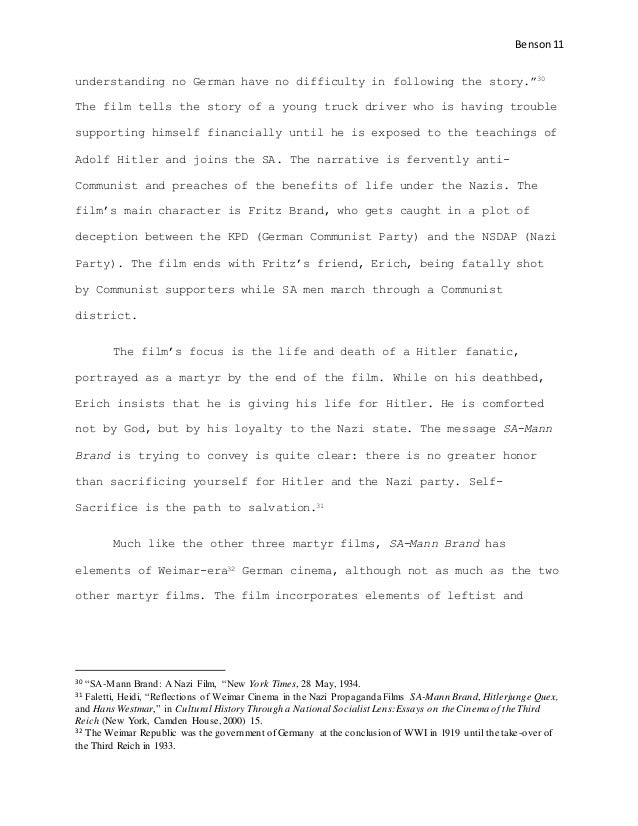 Benson 11

understanding no German have no difficulty in following the story."$^{30}$ The film tells the story of a young truck driver who is having trouble supporting himself financially until he is exposed to the teachings of Adolf Hitler and joins the SA. The narrative is fervently anti-Communist and preaches of the benefits of life under the Nazis. The film's main character is Fritz Brand, who gets caught in a plot of deception between the KPD (German Communist Party) and the NSDAP (Nazi Party). The film ends with Fritz's friend, Erich, being fatally shot by Communist supporters while SA men march through a Communist district.

The film's focus is the life and death of a Hitler fanatic, portrayed as a martyr by the end of the film. While on his deathbed, Erich insists that he is giving his life for Hitler. He is comforted not by God, but by his loyalty to the Nazi state. The message SA-Mann Brand is trying to convey is quite clear: there is no greater honor than sacrificing yourself for Hitler and the Nazi party. Self-Sacrifice is the path to salvation.$^{31}$

Much like the other three martyr films, SA-Mann Brand has elements of Weimar-era$^{32}$ German cinema, although not as much as the two other martyr films. The film incorporates elements of leftist and

$^{30}$ "SA-Mann Brand: A Nazi Film, "New York Times, 28 May, 1934.
$^{31}$ Faletti, Heidi, "Reflections of Weimar Cinema in the Nazi Propaganda Films SA-Mann Brand, Hitlerjunge Quex, and Hans Westmar," in Cultural History Through a National Socialist Lens: Essays on the Cinema of the Third Reich (New York, Camden House, 2000) 15.
$^{32}$ The Weimar Republic was the government of Germany at the conclusion of WWI in 1919 until the take-over of the Third Reich in 1933.